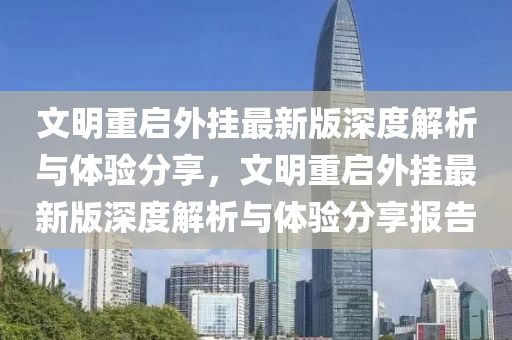 文明重启外挂最新版深度解析与体验分享，文明重启外挂最新版深度解析与体验分享报告